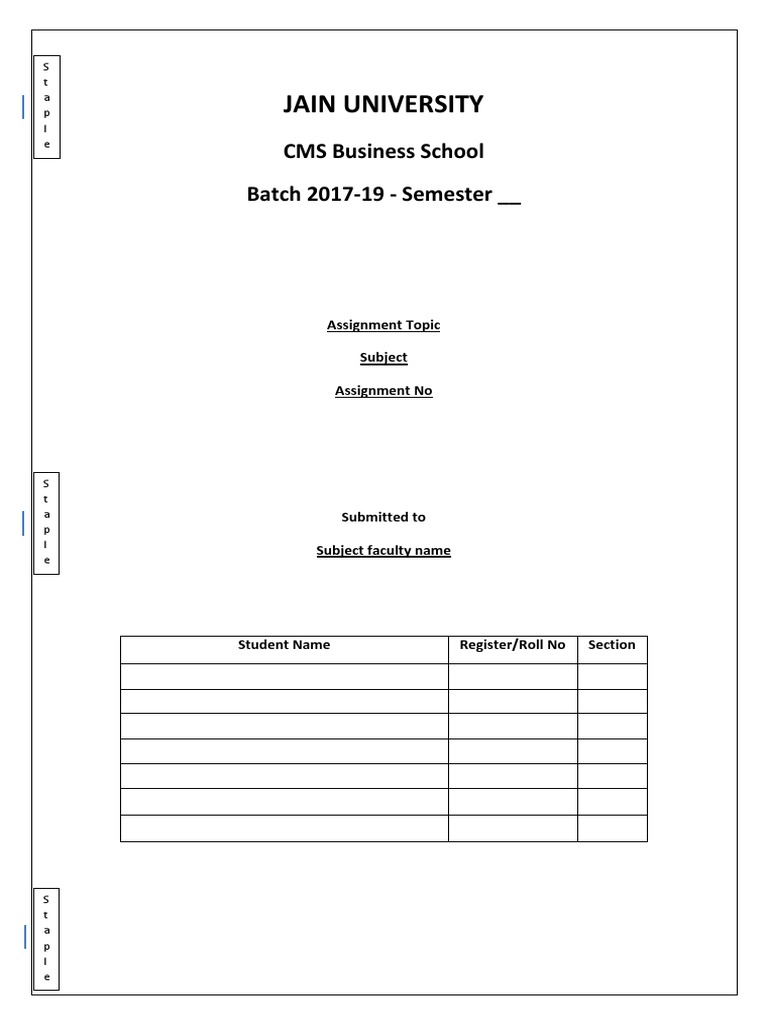 S
t
a
p
l
e

JAIN UNIVERSITY

CMS Business School

Batch 2017-19 - Semester __

Assignment Topic

Subject

Assignment No

S
t
a
p
l
e

Submitted to

Subject faculty name

| Student Name | Register/Roll No | Section |
|---|---|---|
| | | |
| | | |
| | | |
| | | |
| | | |
| | | |
| | | |

S
t
a
p
l
e